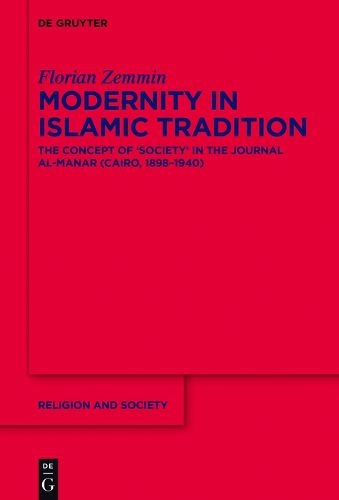 DE GRUYTER

Florian Zemmin

MODERNITY IN ISLAMIC TRADITION

THE CONCEPT OF 'SOCIETY' IN THE JOURNAL AL-MANAR (CAIRO, 1898–1940)

RELIGION AND SOCIETY

DE
G